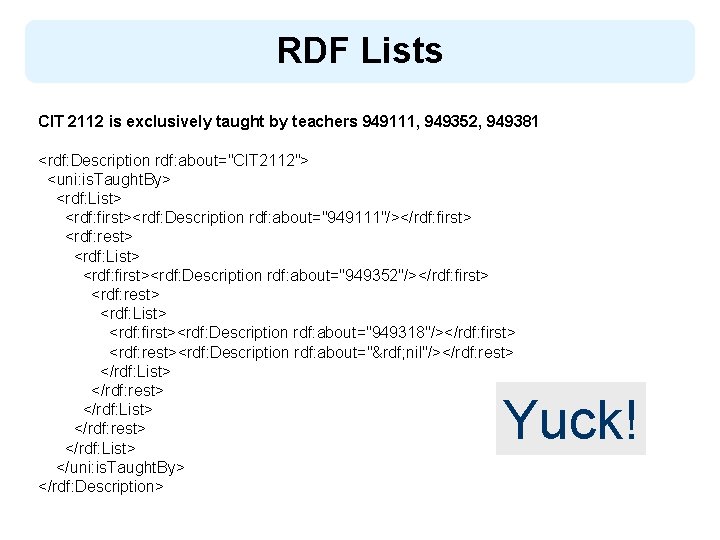 RDF Lists

CIT 2112 is exclusively taught by teachers 949111, 949352, 949381

<rdf:Description rdf:about="CIT2112">
  <uni:isTaughtBy>
    <rdf:List>
      <rdf:first><rdf:Description rdf:about="949111"/></rdf:first>
      <rdf:rest>
        <rdf:List>
          <rdf:first><rdf:Description rdf:about="949352"/></rdf:first>
            <rdf:rest>
              <rdf:List>
                <rdf:first><rdf:Description rdf:about="949318"/></rdf:first>
                <rdf:rest><rdf:Description rdf:about="&rdf;nil"/></rdf:rest>
              </rdf:List>
            </rdf:rest>
          </rdf:List>
        </rdf:rest>
      </rdf:List>
  </uni:isTaughtBy>
</rdf:Description>

Yuck!